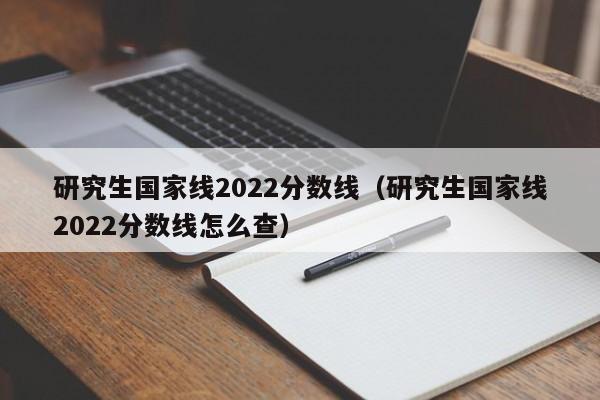 研究生国家线2022分数线（研究生国家线2022分数线怎么查）